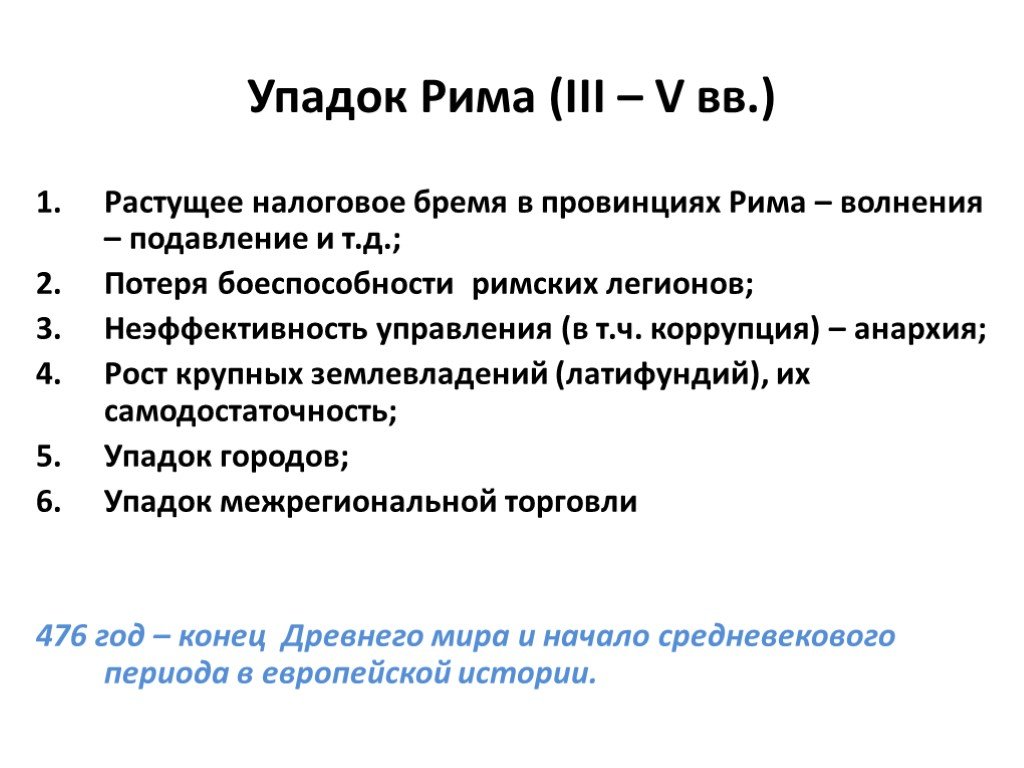 Упадок Рима (III – V вв.)

1. Растущее налоговое бремя в провинциях Рима – волнения – подавление и т.д.;
2. Потеря боеспособности римских легионов;
3. Неэффективность управления (в т.ч. коррупция) – анархия;
4. Рост крупных землевладений (латифундий), их самодостаточность;
5. Упадок городов;
6. Упадок межрегиональной торговли

476 год – конец Древнего мира и начало средневекового периода в европейской истории.